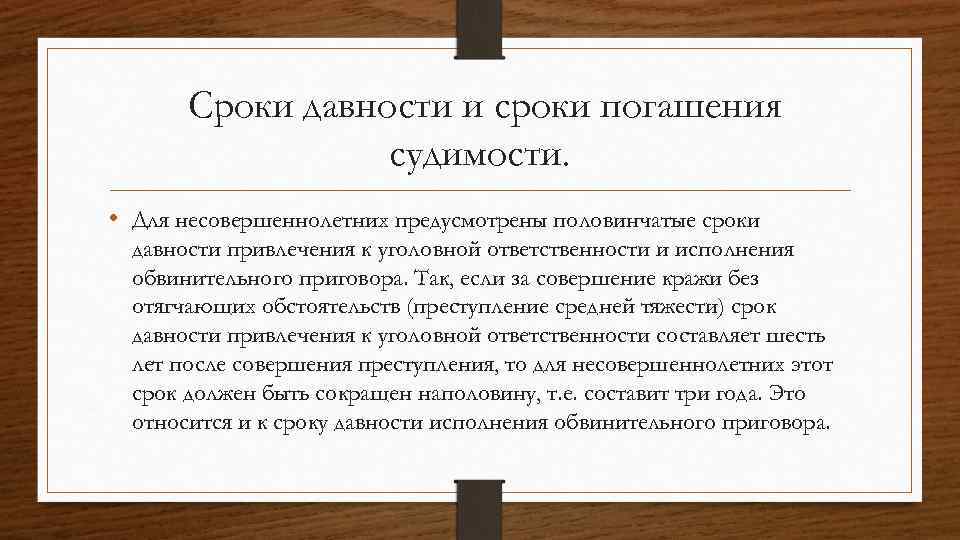 Сроки давности и сроки погашения судимости.

• Для несовершеннолетних предусмотрены половинчатые сроки давности привлечения к уголовной ответственности и исполнения обвинительного приговора. Так, если за совершение кражи без отягчающих обстоятельств (преступление средней тяжести) срок давности привлечения к уголовной ответственности составляет шесть лет после совершения преступления, то для несовершеннолетних этот срок должен быть сокращен наполовину, т.е. составит три года. Это относится и к сроку давности исполнения обвинительного приговора.